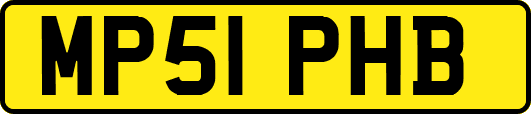 MP51 PHB